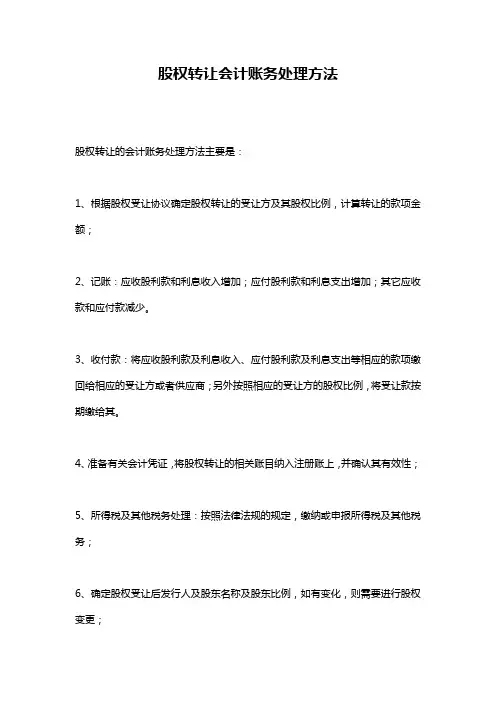 股权转让会计账务处理方法

股权转让的会计账务处理方法主要是：

1、根据股权受让协议确定股权转让的受让方及其股权比例，计算转让的款项金额；

2、记账：应收股利款和利息收入增加；应付股利款和利息支出增加；其它应收款和应付款减少。

3、收付款：将应收股利款及利息收入、应付股利款及利息支出等相应的款项缴回给相应的受让方或者供应商；另外按照相应的受让方的股权比例，将受让款按期缴给其。

4、准备有关会计凭证，将股权转让的相关账目纳入注册账上，并确认其有效性；

5、所得税及其他税务处理：按照法律法规的规定，缴纳或申报所得税及其他税务；

6、确定股权受让后发行人及股东名称及股东比例，如有变化，则需要进行股权变更；